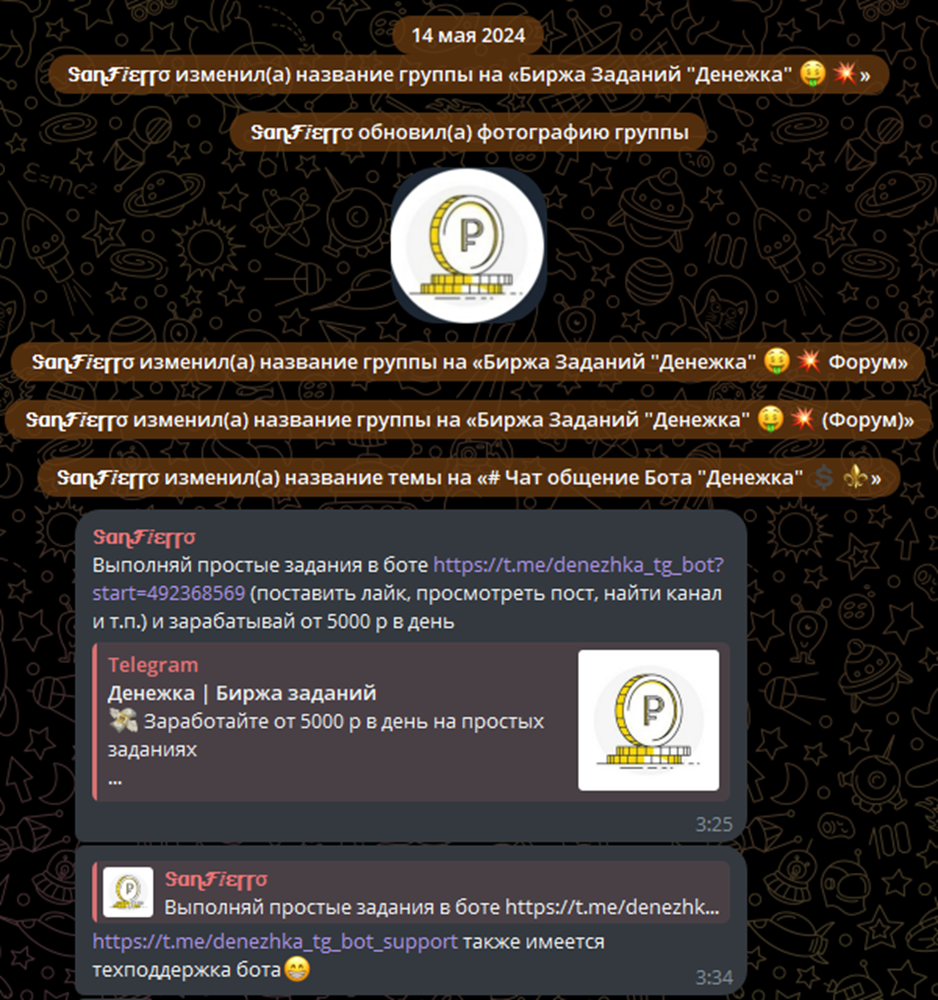 14 мая 2024

SanFierro изменил(а) название группы на «Биржа Заданий "Денежка" 🤑 💥»

SanFierro обновил(а) фотографию группы

SanFierro изменил(а) название группы на «Биржа Заданий "Денежка" 🤑 💥 Форум»

SanFierro изменил(а) название группы на «Биржа Заданий "Денежка" 🤑 💥 (Форум)»

SanFierro изменил(а) название темы на «# Чат общение Бота "Денежка" 💲 ⚜️»

SanFierro
Выполняй простые задания в боте https://t.me/denezhka_tg_bot?start=492368569 (поставить лайк, просмотреть пост, найти канал и т.п.) и зарабатывай от 5000 р в день

Telegram
Денежка | Биржа заданий
💸 Заработайте от 5000 р в день на простых заданиях
...
3:25

SanFierro
Выполняй простые задания в боте https://t.me/denezhk...
https://t.me/denezhka_tg_bot_support также имеется техподдержка бота😁
3:34